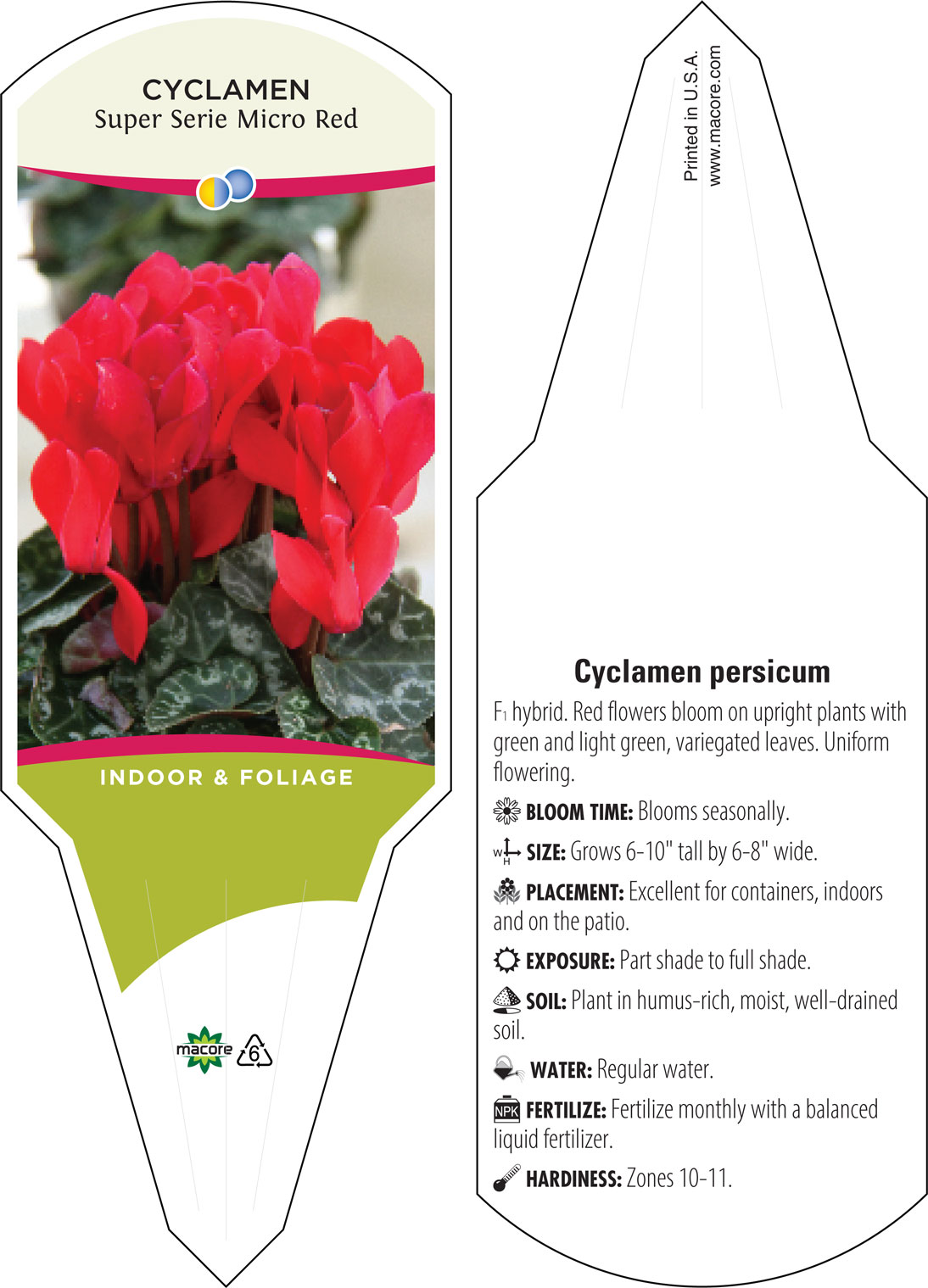 CYCLAMEN
Super Serie Micro Red

INDOOR & FOLIAGE

macore 6

Printed in U.S.A.
www.macore.com

Cyclamen persicum

$F_1$ hybrid. Red flowers bloom on upright plants with green and light green, variegated leaves. Uniform flowering.

BLOOM TIME: Blooms seasonally.

W H SIZE: Grows 6-10" tall by 6-8" wide.

PLACEMENT: Excellent for containers, indoors and on the patio.

EXPOSURE: Part shade to full shade.

SOIL: Plant in humus-rich, moist, well-drained soil.

WATER: Regular water.

NPK FERTILIZE: Fertilize monthly with a balanced liquid fertilizer.

HARDINESS: Zones 10-11.